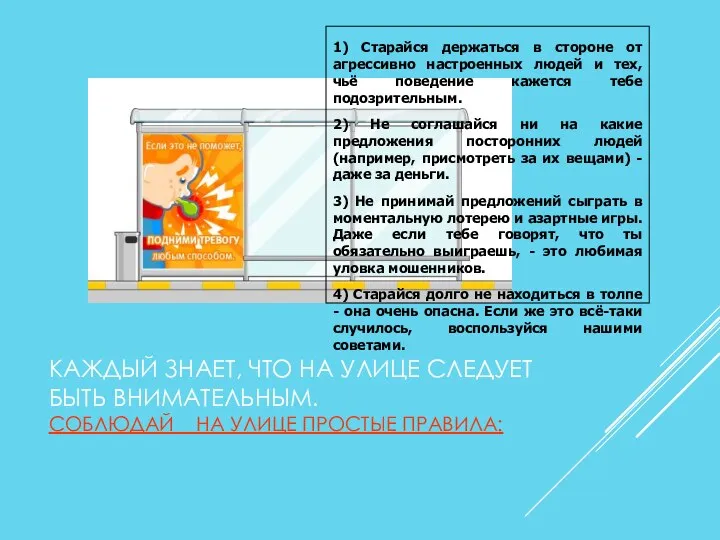 1) Старайся держаться в стороне от агрессивно настроенных людей и тех, чьё поведение кажется тебе подозрительным.

2) Не соглашайся ни на какие предложения посторонних людей (например, присмотреть за их вещами) - даже за деньги.

3) Не принимай предложений сыграть в моментальную лотерею и азартные игры. Даже если тебе говорят, что ты обязательно выиграешь, - это любимая уловка мошенников.

4) Старайся долго не находиться в толпе - она очень опасна. Если же это всё-таки случилось, воспользуйся нашими советами.

Если это не поможет,

ПОДНИМИ ТРЕВОГУ любым способом.

КАЖДЫЙ ЗНАЕТ, ЧТО НА УЛИЦЕ СЛЕДУЕТ БЫТЬ ВНИМАТЕЛЬНЫМ.
СОБЛЮДАЙ НА УЛИЦЕ ПРОСТЫЕ ПРАВИЛА: